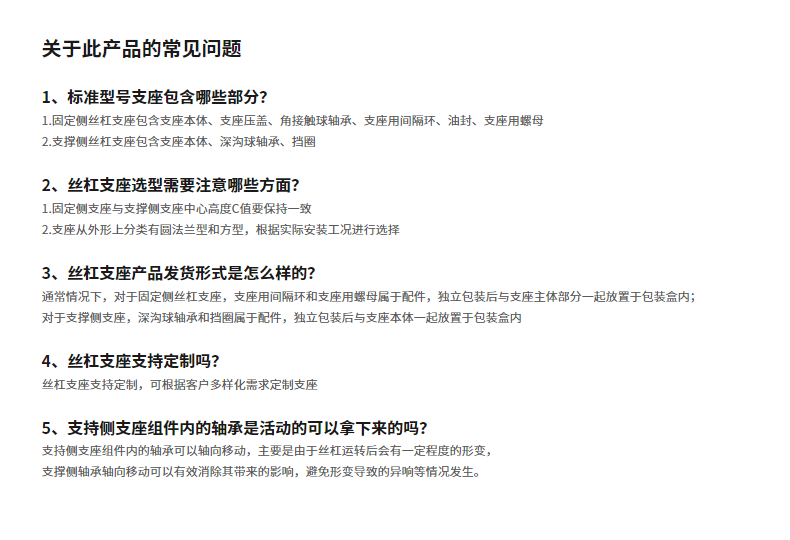 关于此产品的常见问题

1、标准型号支座包含哪些部分?

1.固定侧丝杠支座包含支座本体、支座压盖、角接触球轴承、支座用间隔环、油封、支座用螺母
2.支撑侧丝杠支座包含支座本体、深沟球轴承、挡圈

2、丝杠支座选型需要注意哪些方面?

1.固定侧支座与支撑侧支座中心高度C值要保持一致
2.支座从外形上分类有圆法兰型和方型，根据实际安装工况进行选择

3、丝杠支座产品发货形式是怎么样的?

通常情况下，对于固定侧丝杠支座，支座用间隔环和支座用螺母属于配件，独立包装后与支座主体部分一起放置于包装盒内;
对于支撑侧支座，深沟球轴承和挡圈属于配件，独立包装后与支座本体一起放置于包装盒内

4、丝杠支座支持定制吗?

丝杠支座支持定制，可根据客户多样化需求定制支座

5、支持侧支座组件内的轴承是活动的可以拿下来的吗?

支持侧支座组件内的轴承可以轴向移动，主要是由于丝杠运转后会有一定程度的形变，
支撑侧轴承轴向移动可以有效消除其带来的影响，避免形变导致的异响等情况发生。